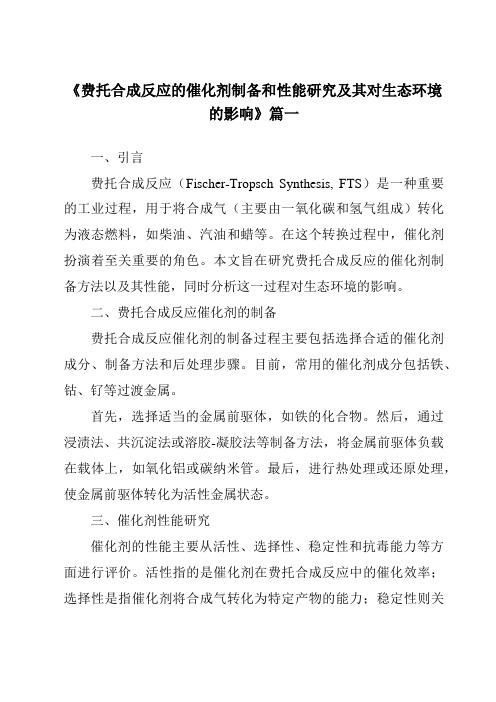 《费托合成反应的催化剂制备和性能研究及其对生态环境的影响》篇一

一、引言

费托合成反应（Fischer-Tropsch Synthesis, FTS）是一种重要的工业过程，用于将合成气（主要由一氧化碳和氢气组成）转化为液态燃料，如柴油、汽油和蜡等。在这个转换过程中，催化剂扮演着至关重要的角色。本文旨在研究费托合成反应的催化剂制备方法以及其性能，同时分析这一过程对生态环境的影响。

二、费托合成反应催化剂的制备

费托合成反应催化剂的制备过程主要包括选择合适的催化剂成分、制备方法和后处理步骤。目前，常用的催化剂成分包括铁、钴、钌等过渡金属。

首先，选择适当的金属前驱体，如铁的化合物。然后，通过浸渍法、共沉淀法或溶胶-凝胶法等制备方法，将金属前驱体负载在载体上，如氧化铝或碳纳米管。最后，进行热处理或还原处理，使金属前驱体转化为活性金属状态。

三、催化剂性能研究

催化剂的性能主要从活性、选择性、稳定性和抗毒能力等方面进行评价。活性指的是催化剂在费托合成反应中的催化效率；选择性是指催化剂将合成气转化为特定产物的能力；稳定性则关